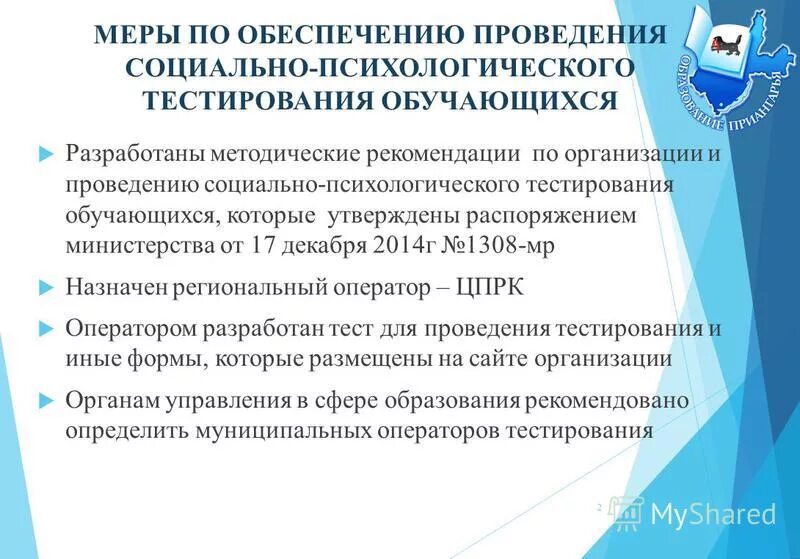 МЕРЫ ПО ОБЕСПЕЧЕНИЮ ПРОВЕДЕНИЯ СОЦИАЛЬНО-ПСИХОЛОГИЧЕСКОГО ТЕСТИРОВАНИЯ ОБУЧАЮЩИХСЯ

ОБРАЗОВАНИЕ ПРИАНГАРЬЯ

Разработаны методические рекомендации по организации и проведению социально-психологического тестирования обучающихся, которые утверждены распоряжением министерства от 17 декабря 2014г №1308-мр

Назначен региональный оператор – ЦПРК

Оператором разработан тест для проведения тестирования и иные формы, которые размещены на сайте организации

Органам управления в сфере образования рекомендовано определить муниципальных операторов тестирования

2

MyShared